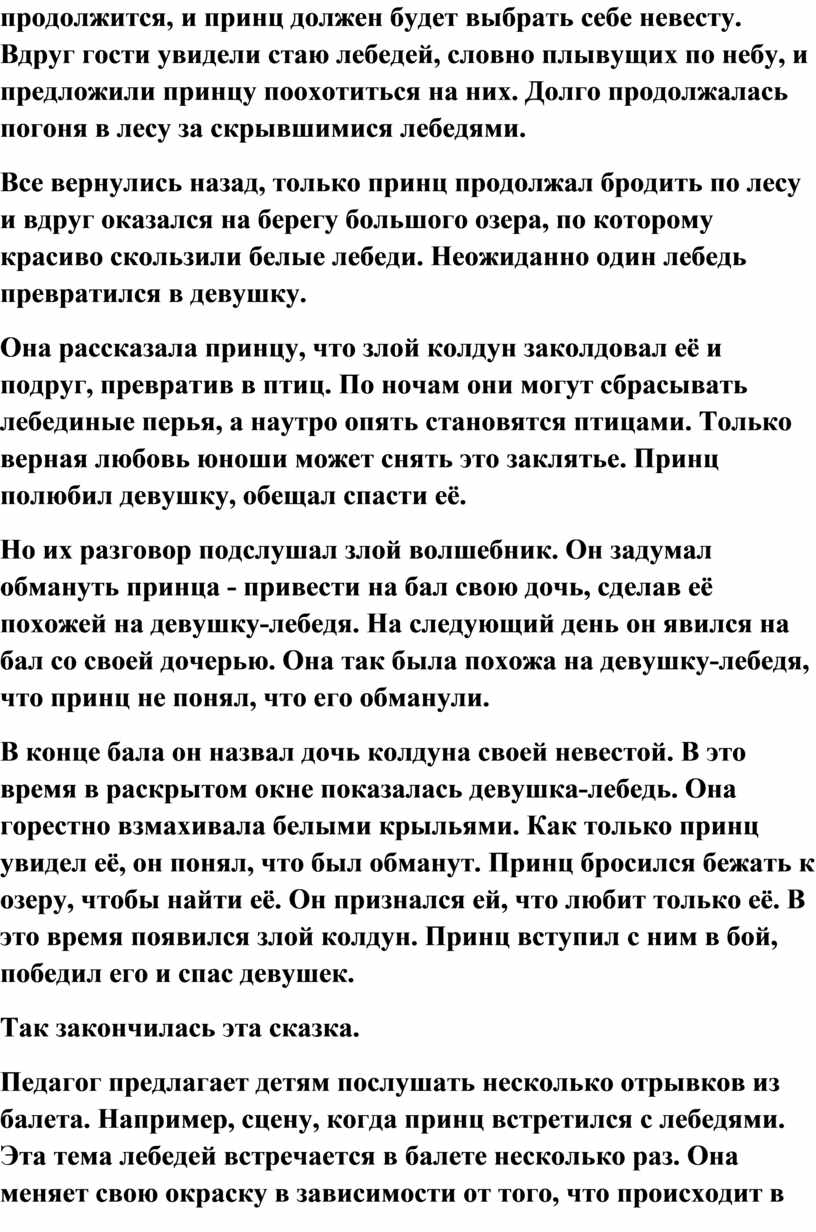 продолжится, и принц должен будет выбрать себе невесту. Вдруг гости увидели стаю лебедей, словно плывущих по небу, и предложили принцу поохотиться на них. Долго продолжалась погоня в лесу за скрывшимися лебедями.

Все вернулись назад, только принц продолжал бродить по лесу и вдруг оказался на берегу большого озера, по которому красиво скользили белые лебеди. Неожиданно один лебедь превратился в девушку.

Она рассказала принцу, что злой колдун заколдовал её и подруг, превратив в птиц. По ночам они могут сбрасывать лебединые перья, а наутро опять становятся птицами. Только верная любовь юноши может снять это заклятье. Принц полюбил девушку, обещал спасти её.

Но их разговор подслушал злой волшебник. Он задумал обмануть принца - привести на бал свою дочь, сделав её похожей на девушку-лебедя. На следующий день он явился на бал со своей дочерью. Она так была похожа на девушку-лебедя, что принц не понял, что его обманули.

В конце бала он назвал дочь колдуна своей невестой. В это время в раскрытом окне показалась девушка-лебедь. Она горестно взмахивала белыми крыльями. Как только принц увидел её, он понял, что был обманут. Принц бросился бежать к озеру, чтобы найти её. Он признался ей, что любит только её. В это время появился злой колдун. Принц вступил с ним в бой, победил его и спас девушек.

Так закончилась эта сказка.

Педагог предлагает детям послушать несколько отрывков из балета. Например, сцену, когда принц встретился с лебедями. Эта тема лебедей встречается в балете несколько раз. Она меняет свою окраску в зависимости от того, что происходит в